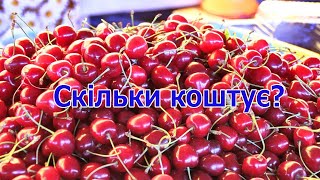 Скільки коштує?